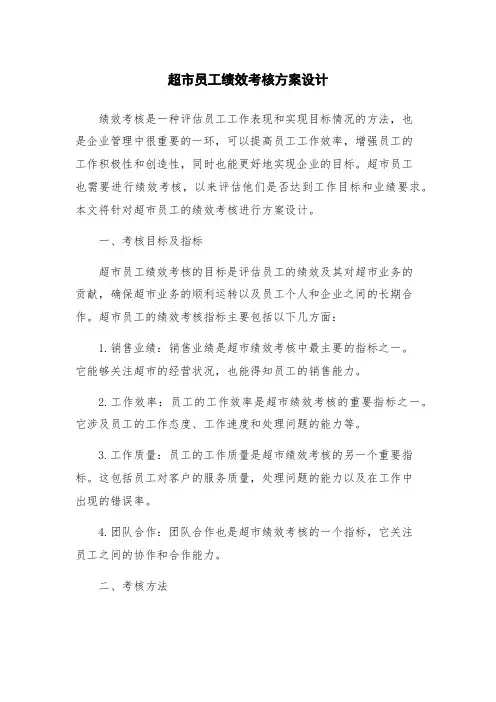 超市员工绩效考核方案设计

绩效考核是一种评估员工工作表现和实现目标情况的方法，也是企业管理中很重要的一环，可以提高员工工作效率，增强员工的工作积极性和创造性，同时也能更好地实现企业的目标。超市员工也需要进行绩效考核，以来评估他们是否达到工作目标和业绩要求。本文将针对超市员工的绩效考核进行方案设计。

一、考核目标及指标

超市员工绩效考核的目标是评估员工的绩效及其对超市业务的贡献，确保超市业务的顺利运转以及员工个人和企业之间的长期合作。超市员工的绩效考核指标主要包括以下几方面：

1. 销售业绩：销售业绩是超市绩效考核中最主要的指标之一。它能够关注超市的经营状况，也能得知员工的销售能力。

2. 工作效率：员工的工作效率是超市绩效考核的重要指标之一。它涉及员工的工作态度、工作速度和处理问题的能力等。

3. 工作质量：员工的工作质量是超市绩效考核的另一个重要指标。这包括员工对客户的服务质量，处理问题的能力以及在工作中出现的错误率。

4. 团队合作：团队合作也是超市绩效考核的一个指标，它关注员工之间的协作和合作能力。

二、考核方法